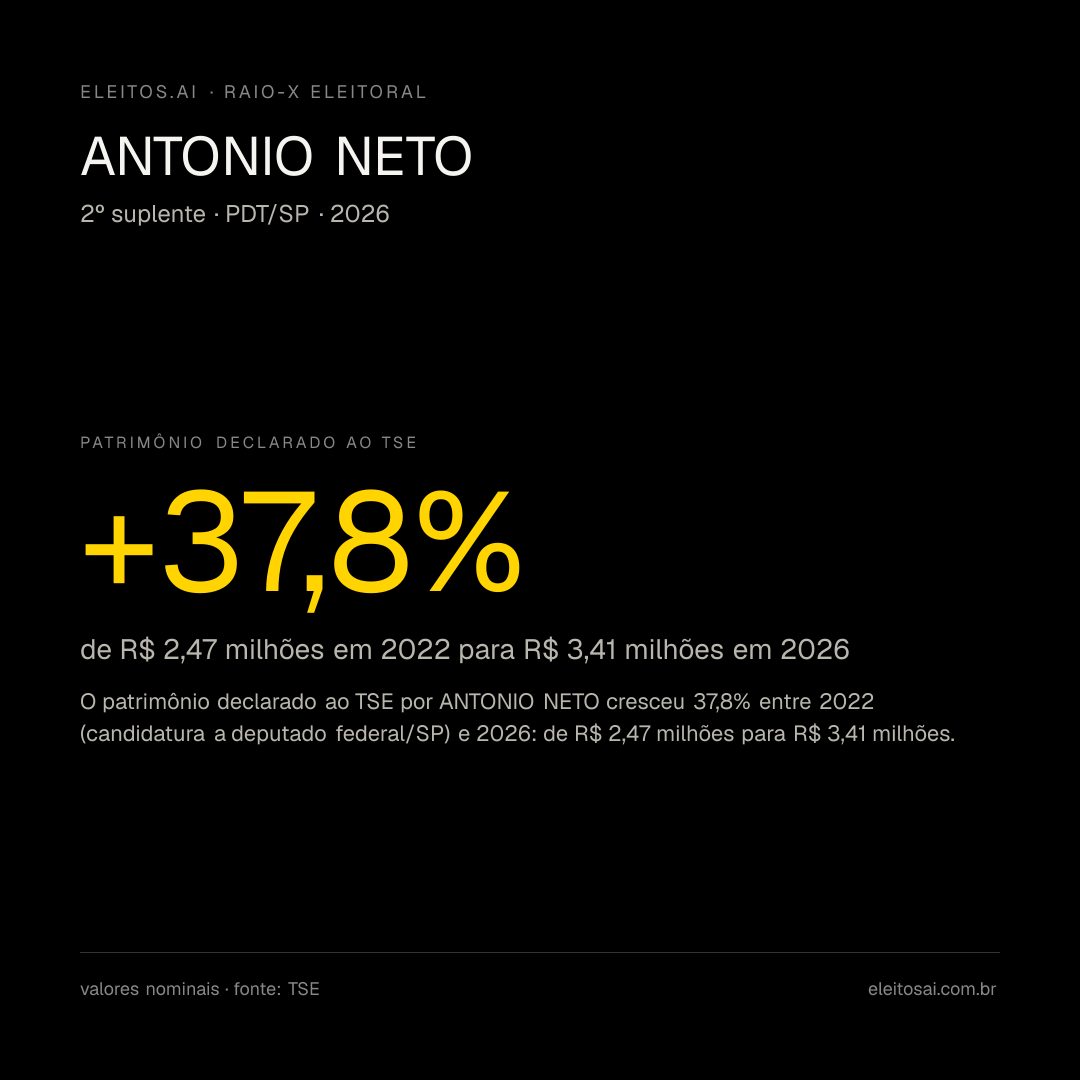 ELEITOS.AI · RAIO-X ELEITORAL

ANTONIO NETO

2º suplente · PDT/SP · 2026

PATRIMÔNIO DECLARADO AO TSE

+37,8%

de R$ 2,47 milhões em 2022 para R$ 3,41 milhões em 2026

O patrimônio declarado ao TSE por ANTONIO NETO cresceu 37,8% entre 2022 (candidatura a deputado federal/SP) e 2026: de R$ 2,47 milhões para R$ 3,41 milhões.

valores nominais · fonte: TSE

eleitosai.com.br